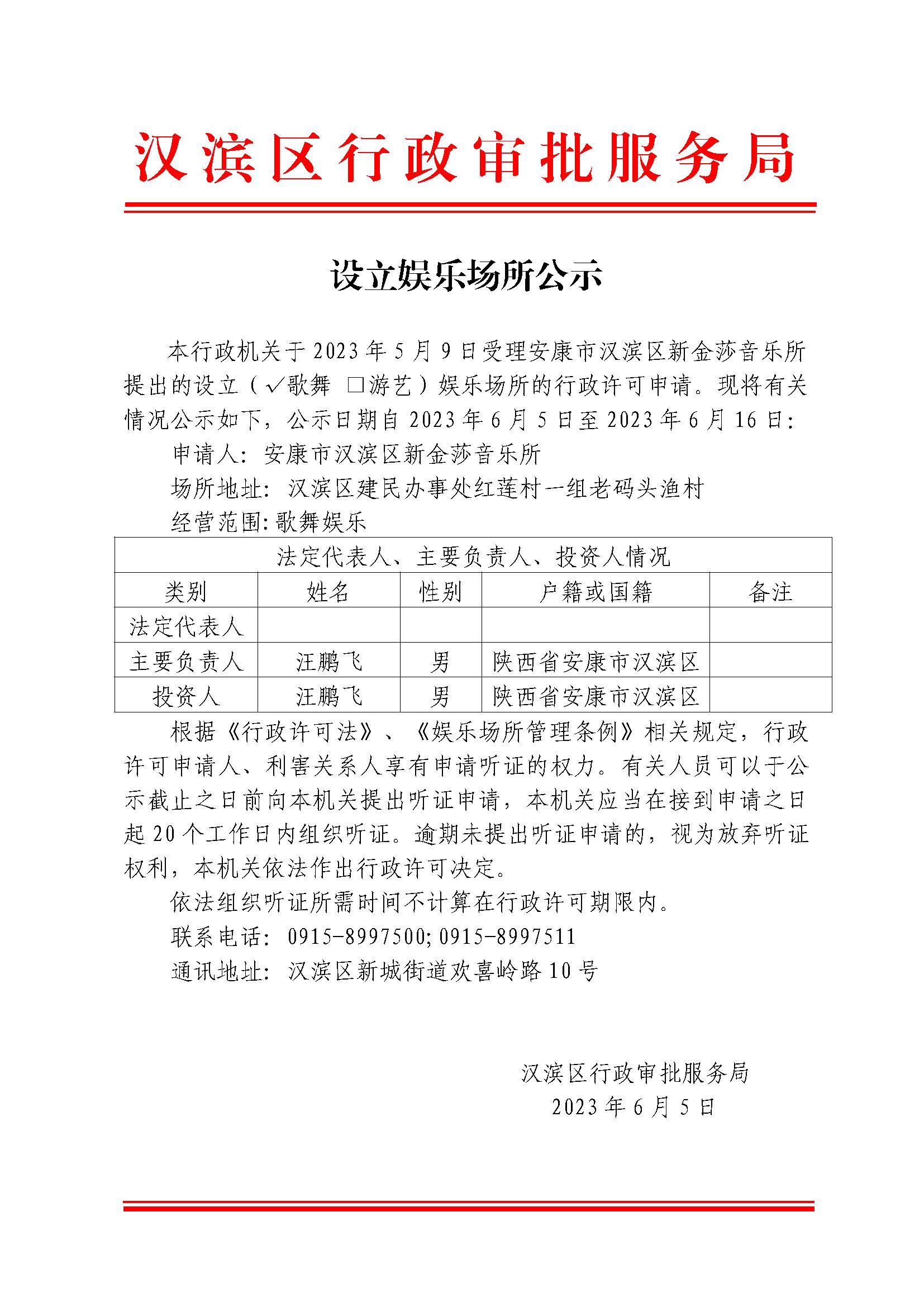 汉滨区行政审批服务局

设立娱乐场所公示

本行政机关于 2023 年 5 月 9 日受理安康市汉滨区新金莎音乐所提出的设立（√歌舞 □游艺）娱乐场所的行政许可申请。现将有关情况公示如下，公示日期自 2023 年 6 月 5 日至 2023 年 6 月 16 日：

申请人：安康市汉滨区新金莎音乐所

场所地址：汉滨区建民办事处红莲村一组老码头渔村

经营范围：歌舞娱乐

| 法定代表人、主要负责人、投资人情况 | | | | |
|---|---|---|---|---|
| 类别 | 姓名 | 性别 | 户籍或国籍 | 备注 |
| 法定代表人 | | | | |
| 主要负责人 | 汪鹏飞 | 男 | 陕西省安康市汉滨区 | |
| 投资人 | 汪鹏飞 | 男 | 陕西省安康市汉滨区 | |

根据《行政许可法》、《娱乐场所管理条例》相关规定，行政许可申请人、利害关系人享有申请听证的权力。有关人员可以于公示截止之日前向本机关提出听证申请，本机关应当在接到申请之日起 20 个工作日内组织听证。逾期未提出听证申请的，视为放弃听证权利，本机关依法作出行政许可决定。

依法组织听证所需时间不计算在行政许可期限内。

联系电话：0915-8997500; 0915-8997511

通讯地址：汉滨区新城街道欢喜岭路 10 号

汉滨区行政审批服务局

2023 年 6 月 5 日